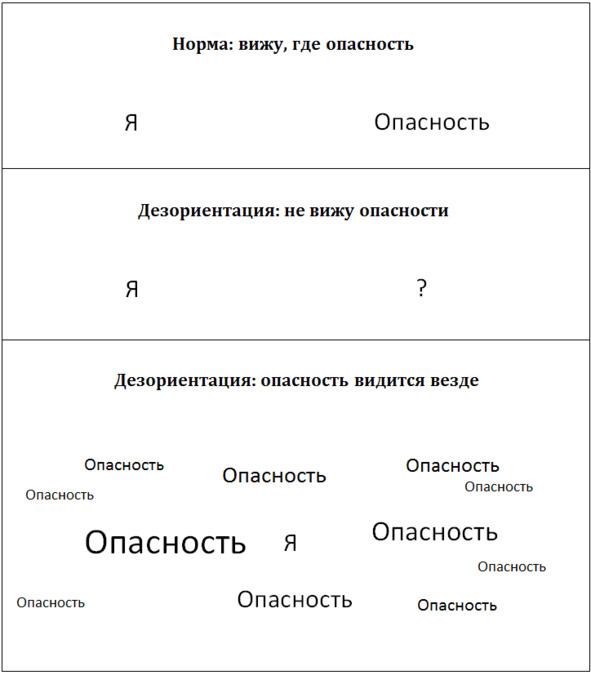 Норма: вижу, где опасность

Я

Опасность

Дезориентация: не вижу опасности

Я

?

Дезориентация: опасность видится везде

Опасность

Опасность

Опасность

Опасность

Опасность

Опасность

Я

Опасность

Опасность

Опасность

Опасность

Опасность